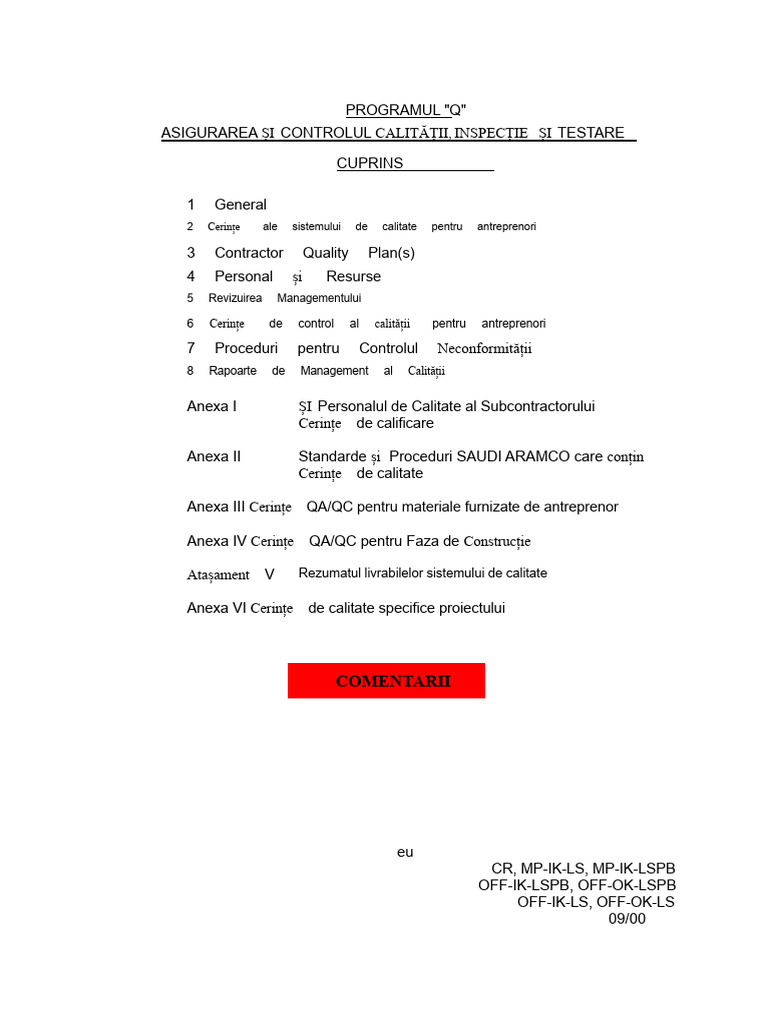 PROGRAMUL "Q"
ASIGURAREA ȘI CONTROLUL CALITĂȚII, INSPECȚIE ȘI TESTARE

CUPRINS

1 General
2 Cerințe ale sistemului de calitate pentru antreprenori
3 Contractor Quality Plan(s)
4 Personal și Resurse
5 Revizuirea Managementului
6 Cerințe de control al calității pentru antreprenori
7 Proceduri pentru Controlul Neconformității
8 Rapoarte de Management al Calității

Anexa I ȘI Personalul de Calitate al Subcontractorului Cerințe de calificare

Anexa II Standarde și Proceduri SAUDI ARAMCO care conțin Cerințe de calitate

Anexa III Cerințe QA/QC pentru materiale furnizate de antreprenor

Anexa IV Cerințe QA/QC pentru Faza de Construcție

Atașament V Rezumatul livrabilelor sistemului de calitate

Anexa VI Cerințe de calitate specifice proiectului

COMENTARII

eu
CR, MP-IK-LS, MP-IK-LSPB
OFF-IK-LSPB, OFF-OK-LSPB
OFF-IK-LS, OFF-OK-LS
09/00